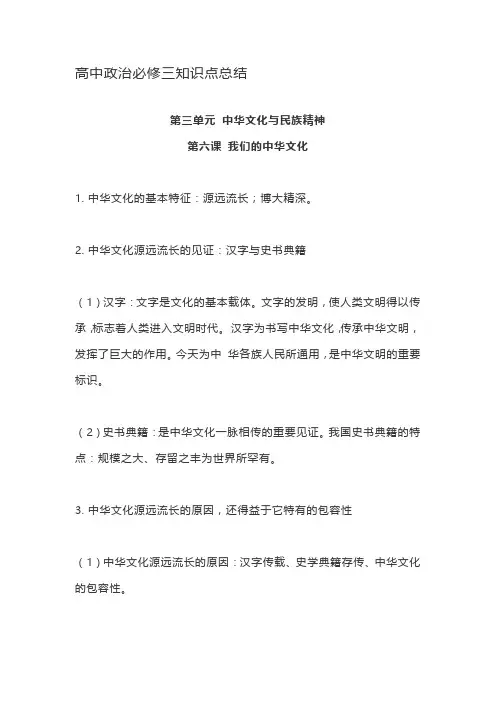 高中政治必修三知识点总结

第三单元 中华文化与民族精神

第六课 我们的中华文化

1. 中华文化的基本特征：源远流长；博大精深。

2. 中华文化源远流长的见证：汉字与史书典籍

（1）汉字：文字是文化的基本载体。文字的发明，使人类文明得以传承，标志着人类进入文明时代。汉字为书写中华文化，传承中华文明，发挥了巨大的作用。今天为中 华各族人民所通用，是中华文明的重要标识。

（2）史书典籍：是中华文化一脉相传的重要见证。我国史书典籍的特点：规模之大、存留之丰为世界所罕有。

3. 中华文化源远流长的原因，还得益于它特有的包容性

（1）中华文化源远流长的原因：汉字传载、史学典籍存传、中华文化的包容性。